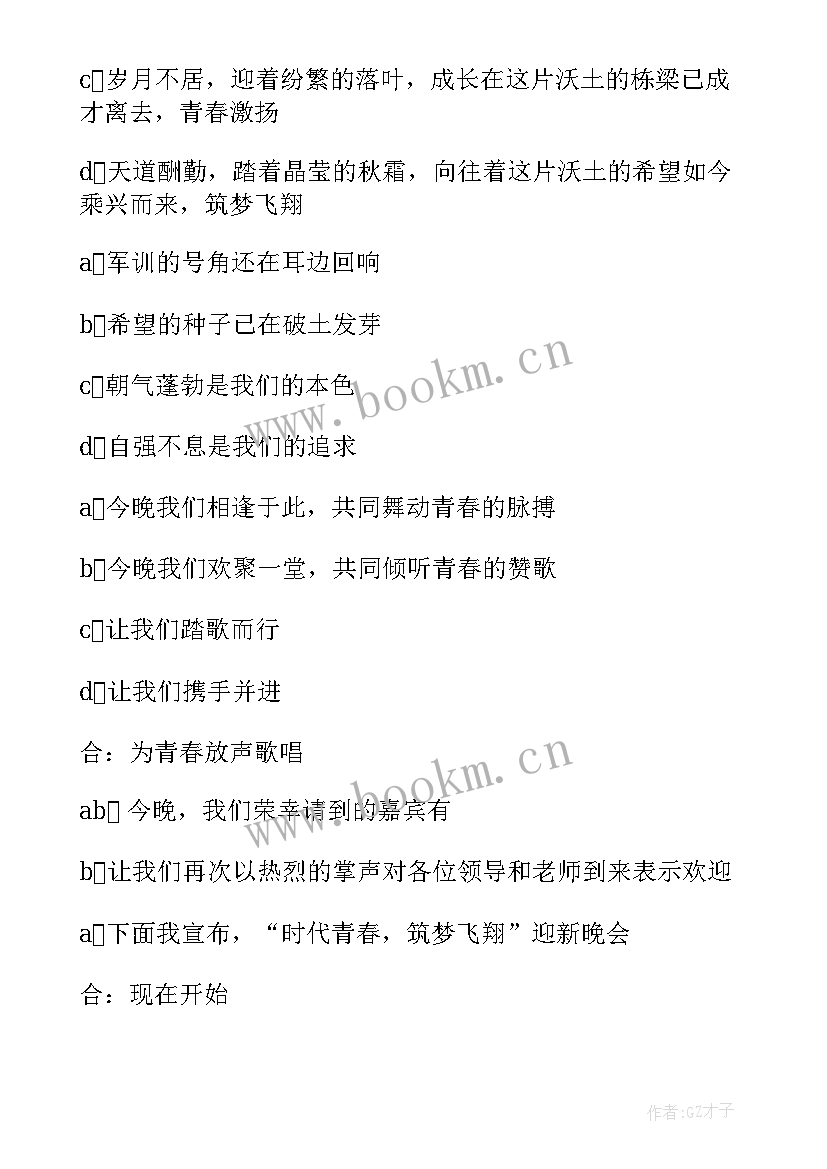 c岁月不居，迎着纷繁的落叶，成长在这片沃土的栋梁已成才离去，青春激扬

d天道酬勤，踏着晶莹的秋霜，向往着这片沃土的希望如今乘兴而来，筑梦飞翔

a军训的号角还在耳边回响

b希望的种子已在破土发芽

c朝气蓬勃是我们的本色

d自强不息是我们的追求

a今晚我们相逢于此，共同舞动青春的脉搏

b今晚我们欢聚一堂，共同倾听青春的赞歌

c让我们踏歌而行

d让我们携手并进

合：为青春放声歌唱

ab 今晚，我们荣幸请到的嘉宾有

b让我们再次以热烈的掌声对各位领导和老师到来表示欢迎

a下面我宣布，“时代青春，筑梦飞翔”迎新晚会

合：现在开始

www.bookm.cn

www.bookm.cn

作者:GZ才子